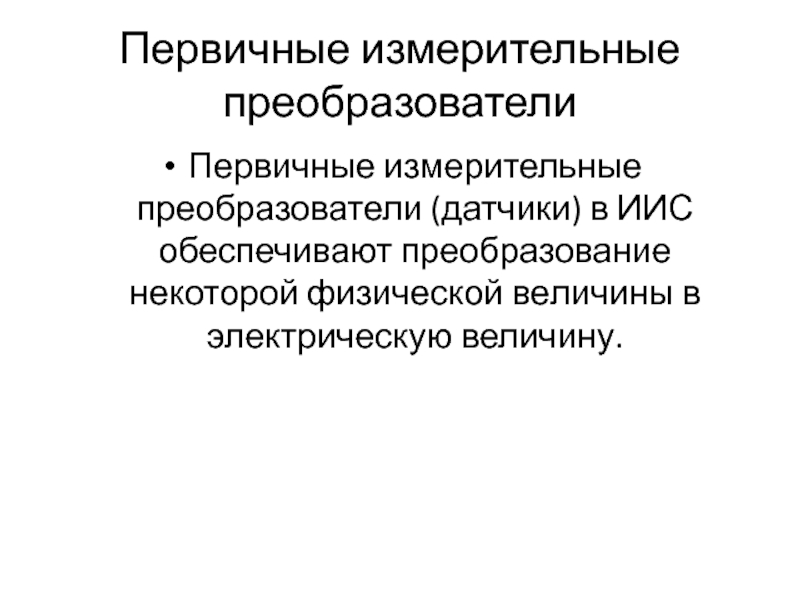 Первичные измерительные преобразователи

• Первичные измерительные преобразователи (датчики) в ИИС обеспечивают преобразование некоторой физической величины в электрическую величину.